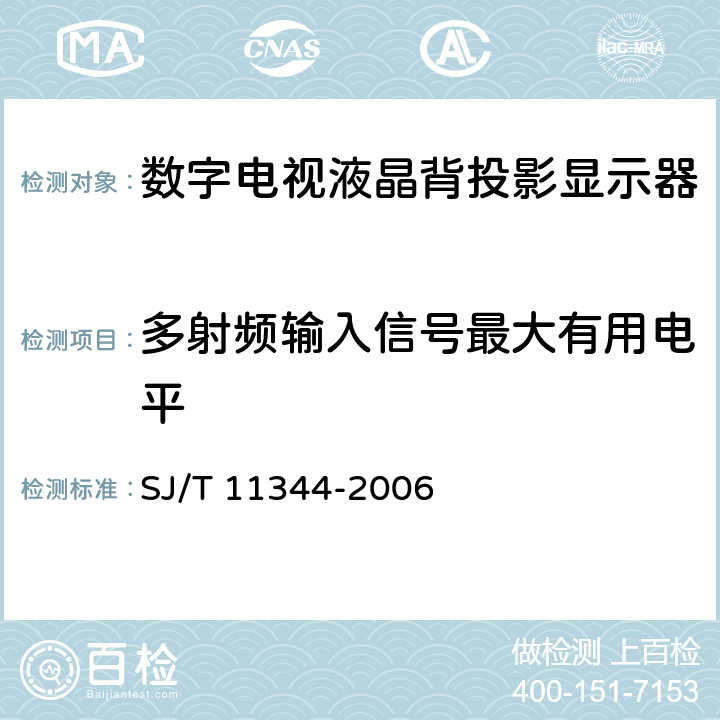 MA CNAS AC ilac-MRA

检测对象： 数字电视液晶背投影显示器

检测项目： 多射频输入信号最大有用电平

检测标准： SJ/T 11344-2006

百检
Baijiantest.com

做检测 上百检
400-151-7153